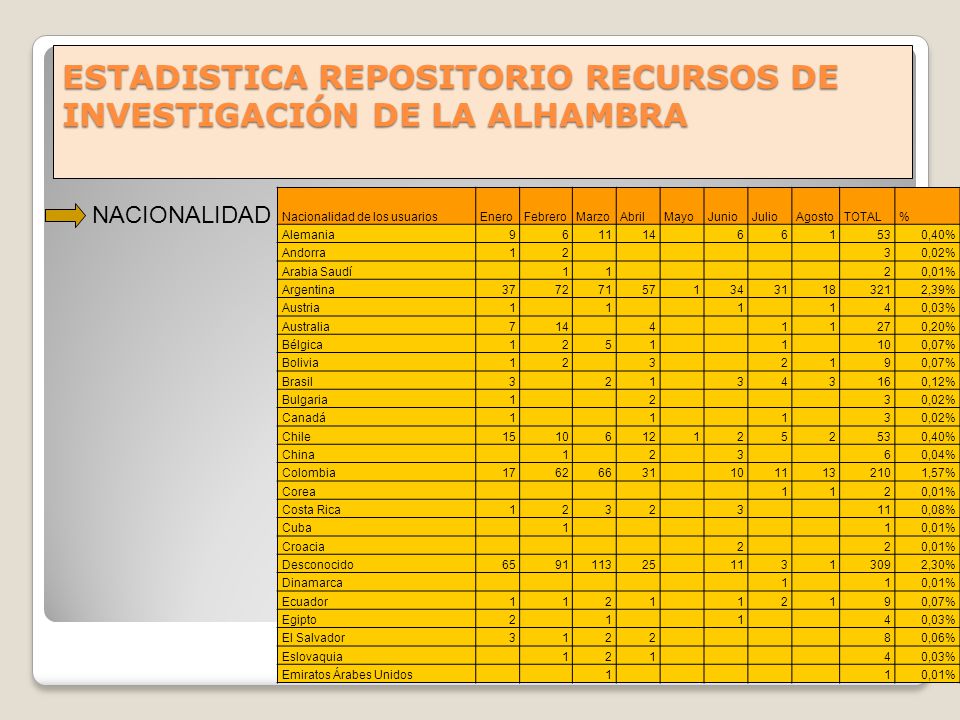 ESTADISTICA REPOSITORIO RECURSOS DE INVESTIGACIÓN DE LA ALHAMBRA

NACIONALIDAD

| Nacionalidad de los usuarios | Enero | Febrero | Marzo | Abril | Mayo | Junio | Julio | Agosto | TOTAL | % |
|---|---|---|---|---|---|---|---|---|---|---|
| Alemania | 9 | 6 | 11 | 14 | | 6 | 6 | 1 | 53 | 0,40% |
| Andorra | 1 | 2 | | | | | | | 3 | 0,02% |
| Arabia Saudí | | 1 | 1 | | | | | | 2 | 0,01% |
| Argentina | 37 | 72 | 71 | 57 | 1 | 34 | 31 | 18 | 321 | 2,39% |
| Austria | 1 | | 1 | | | 1 | | 1 | 4 | 0,03% |
| Australia | 7 | 14 | | 4 | | | 1 | 1 | 27 | 0,20% |
| Bélgica | 1 | 2 | 5 | 1 | | | 1 | | 10 | 0,07% |
| Bolivia | 1 | 2 | | 3 | | | 2 | 1 | 9 | 0,07% |
| Brasil | 3 | | 2 | 1 | | 3 | 4 | 3 | 16 | 0,12% |
| Bulgaria | 1 | | | 2 | | | | | 3 | 0,02% |
| Canadá | 1 | | | 1 | | | 1 | | 3 | 0,02% |
| Chile | 15 | 10 | 6 | 12 | 1 | 2 | 5 | 2 | 53 | 0,40% |
| China | | 1 | | 2 | | 3 | | | 6 | 0,04% |
| Colombia | 17 | 62 | 66 | 31 | | 10 | 11 | 13 | 210 | 1,57% |
| Corea | | | | | | | 1 | 1 | 2 | 0,01% |
| Costa Rica | 1 | 2 | 3 | 2 | | 3 | | | 11 | 0,08% |
| Cuba | | 1 | | | | | | | 1 | 0,01% |
| Croacia | | | | | | 2 | | | 2 | 0,01% |
| Desconocido | 65 | 91 | 113 | 25 | | 11 | 3 | 1 | 309 | 2,30% |
| Dinamarca | | | | | | | 1 | | 1 | 0,01% |
| Ecuador | 1 | 1 | 2 | 1 | | 1 | 2 | 1 | 9 | 0,07% |
| Egipto | 2 | | 1 | | | 1 | | | 4 | 0,03% |
| El Salvador | 3 | 1 | 2 | 2 | | | | | 8 | 0,06% |
| Eslovaquia | | 1 | 2 | 1 | | | | | 4 | 0,03% |
| Emiratos Árabes Unidos | | | 1 | | | | | | 1 | 0,01% |